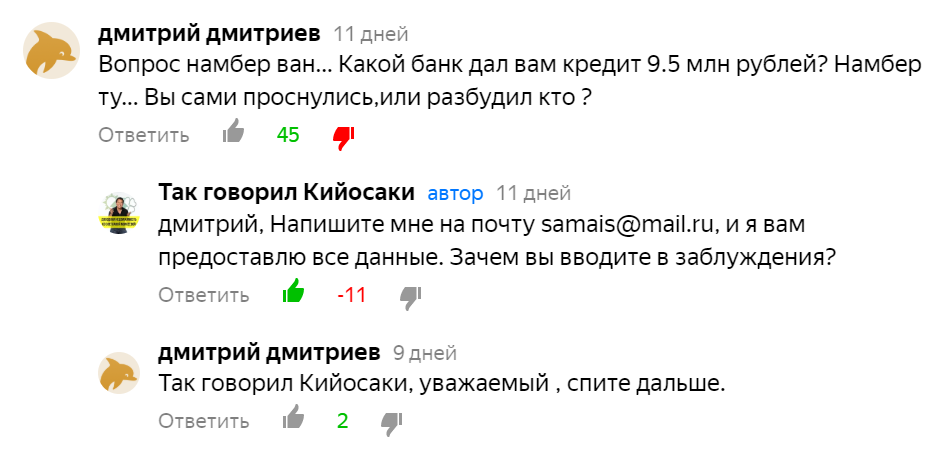 дмитрий дмитриев 11 дней
Вопрос намбер ван... Какой банк дал вам кредит 9.5 млн рублей? Намбер ту... Вы сами проснулись,или разбудил кто ?
Ответить 45

Так говорил Кийосаки автор 11 дней
дмитрий, Напишите мне на почту samais@mail.ru, и я вам предоставлю все данные. Зачем вы вводите в заблуждения?
Ответить -11

дмитрий дмитриев 9 дней
Так говорил Кийосаки, уважаемый , спите дальше.
Ответить 2